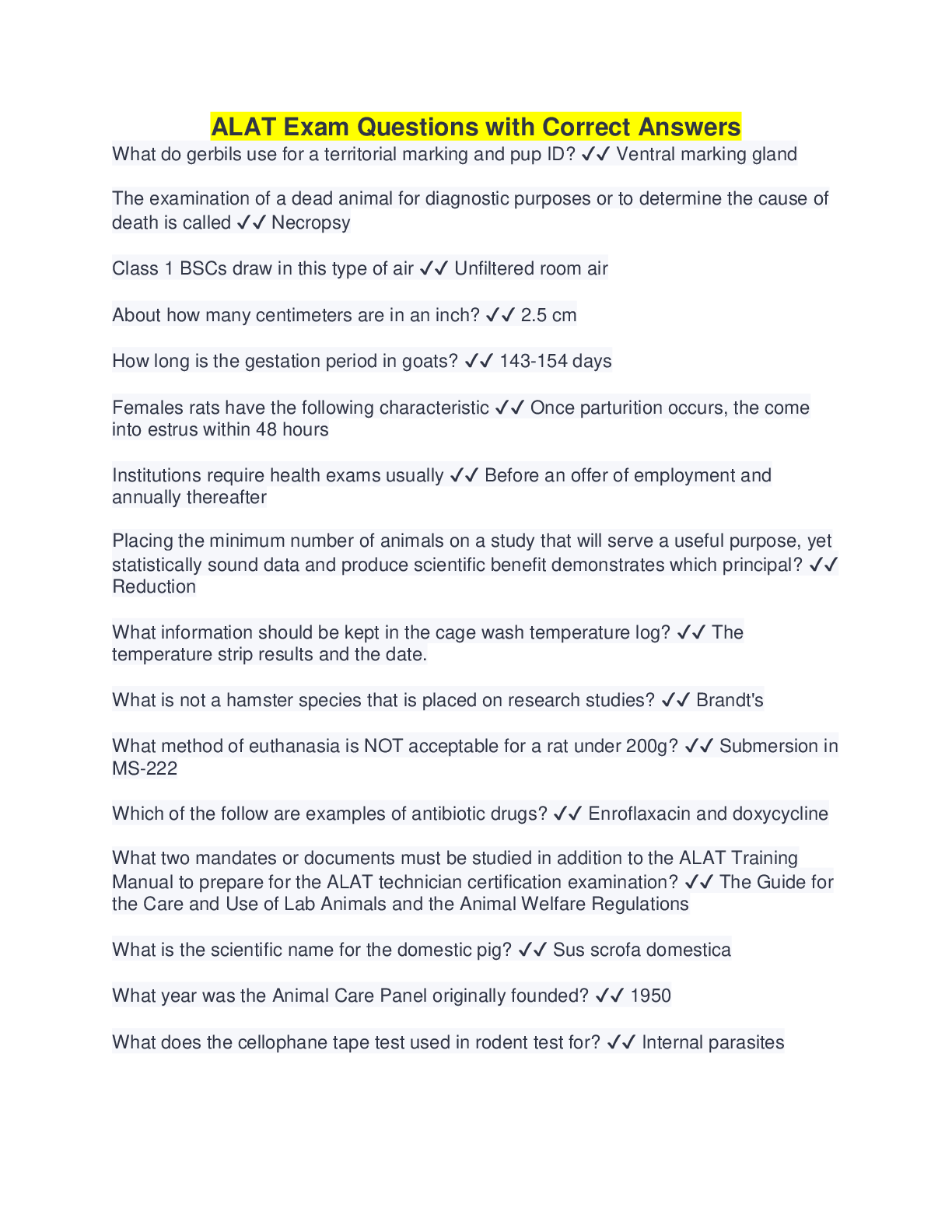 ALAT Exam Questions with Correct Answers

What do gerbils use for a territorial marking and pup ID? ✓✓ Ventral marking gland

The examination of a dead animal for diagnostic purposes or to determine the cause of death is called ✓✓ Necropsy

Class 1 BSCs draw in this type of air ✓✓ Unfiltered room air

About how many centimeters are in an inch? ✓✓ 2.5 cm

How long is the gestation period in goats? ✓✓ 143-154 days

Females rats have the following characteristic ✓✓ Once parturition occurs, the come into estrus within 48 hours

Institutions require health exams usually ✓✓ Before an offer of employment and annually thereafter

Placing the minimum number of animals on a study that will serve a useful purpose, yet statistically sound data and produce scientific benefit demonstrates which principal? ✓✓ Reduction

What information should be kept in the cage wash temperature log? ✓✓ The temperature strip results and the date.

What is not a hamster species that is placed on research studies? ✓✓ Brandt's

What method of euthanasia is NOT acceptable for a rat under 200g? ✓✓ Submersion in MS-222

Which of the follow are examples of antibiotic drugs? ✓✓ Enroflaxacin and doxycycline

What two mandates or documents must be studied in addition to the ALAT Training Manual to prepare for the ALAT technician certification examination? ✓✓ The Guide for the Care and Use of Lab Animals and the Animal Welfare Regulations

What is the scientific name for the domestic pig? ✓✓ Sus scrofa domestica

What year was the Animal Care Panel originally founded? ✓✓ 1950

What does the cellophane tape test used in rodent test for? ✓✓ Internal parasites